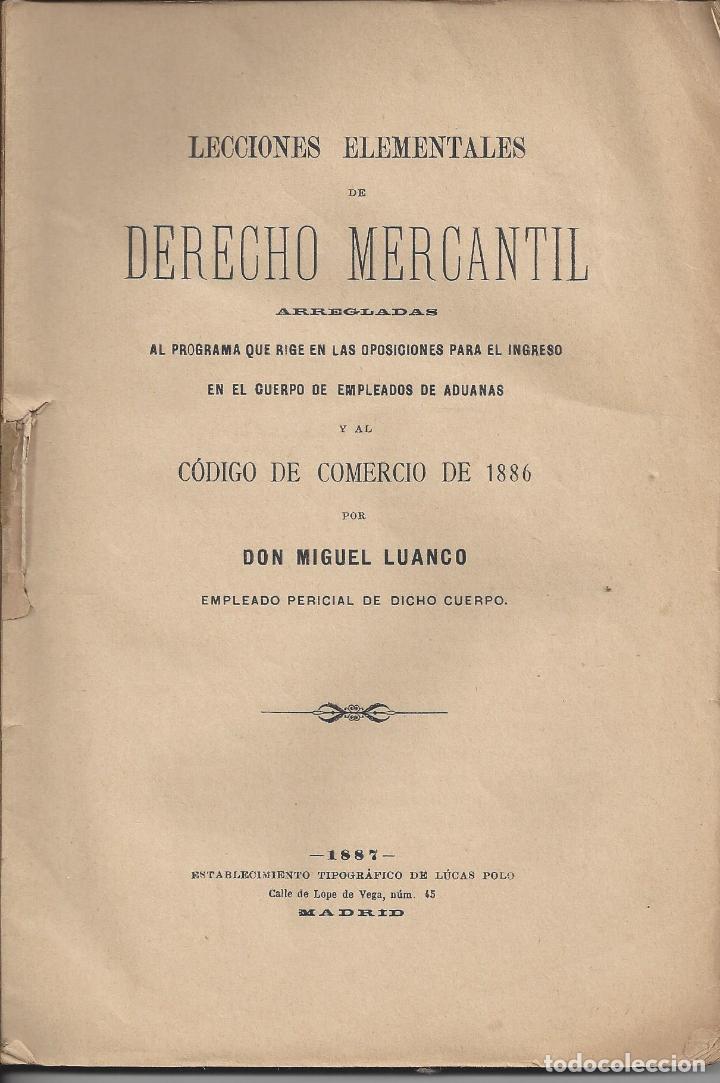 LECCIONES ELEMENTALES

DE

DERECHO MERCANTIL

ARREGLADAS

AL PROGRAMA QUE RIGE EN LAS OPOSICIONES PARA EL INGRESO

EN EL CUERPO DE EMPLEADOS DE ADUANAS

Y AL

CÓDIGO DE COMERCIO DE 1886

POR

DON MIGUEL LUANCO

EMPLEADO PERICIAL DE DICHO CUERPO.

—1887—

ESTABLECIMIENTO TIPOGRÁFICO DE LÚCAS POLO

Calle de Lope de Vega, núm. 45

MADRID

todocoleccion